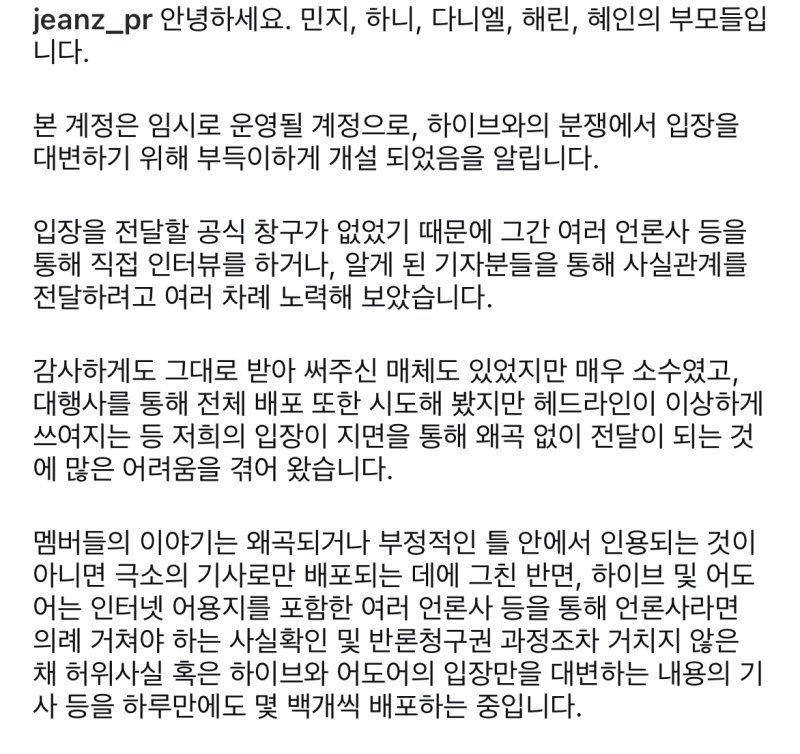 jeanz_pr 안녕하세요. 민지, 하니, 다니엘, 해린, 혜인의 부모들입니다.

본 계정은 임시로 운영될 계정으로, 하이브와의 분쟁에서 입장을 대변하기 위해 부득이하게 개설 되었음을 알립니다.

입장을 전달할 공식 창구가 없었기 때문에 그간 여러 언론사 등을 통해 직접 인터뷰를 하거나, 알게 된 기자분들을 통해 사실관계를 전달하려고 여러 차례 노력해 보았습니다.

감사하게도 그대로 받아 써주신 매체도 있었지만 매우 소수였고, 대행사를 통해 전체 배포 또한 시도해 봤지만 헤드라인이 이상하게 쓰여지는 등 저희의 입장이 지면을 통해 왜곡 없이 전달이 되는 것에 많은 어려움을 겪어 왔습니다.

멤버들의 이야기는 왜곡되거나 부정적인 틀 안에서 인용되는 것이 아니면 극소의 기사로만 배포되는 데에 그친 반면, 하이브 및 어도어는 인터넷 어용지를 포함한 여러 언론사 등을 통해 언론사라면 의례 거쳐야 하는 사실확인 및 반론청구권 과정조차 거치지 않은 채 허위사실 혹은 하이브와 어도어의 입장만을 대변하는 내용의 기사 등을 하루만에도 몇 백개씩 배포하는 중입니다.